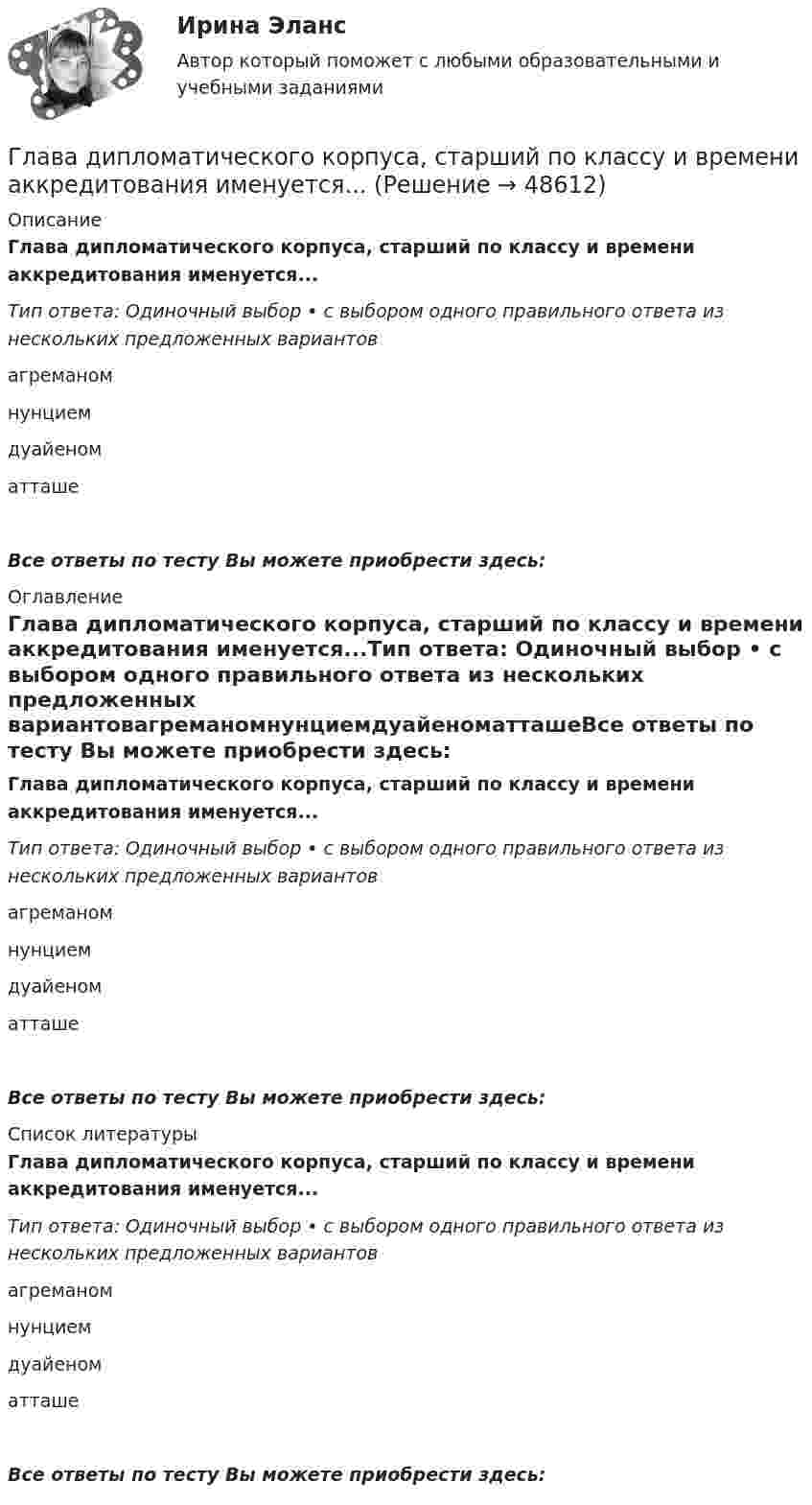 Ирина Эланс

Автор который поможет с любыми образовательными и учебными заданиями

Глава дипломатического корпуса, старший по классу и времени аккредитования именуется... (Решение → 48612)

Описание

Глава дипломатического корпуса, старший по классу и времени аккредитования именуется...

Тип ответа: Одиночный выбор • с выбором одного правильного ответа из нескольких предложенных вариантов

агреманом

нунцием

дуайеном

атташе

Все ответы по тесту Вы можете приобрести здесь:

Оглавление

Глава дипломатического корпуса, старший по классу и времени аккредитования именуется...Тип ответа: Одиночный выбор • с выбором одного правильного ответа из нескольких предложенных вариантовагреманомнунциемдуайеноматташеВсе ответы по тесту Вы можете приобрести здесь:

Глава дипломатического корпуса, старший по классу и времени аккредитования именуется...

Тип ответа: Одиночный выбор • с выбором одного правильного ответа из нескольких предложенных вариантов

агреманом

нунцием

дуайеном

атташе

Все ответы по тесту Вы можете приобрести здесь:

Список литературы

Глава дипломатического корпуса, старший по классу и времени аккредитования именуется...

Тип ответа: Одиночный выбор • с выбором одного правильного ответа из нескольких предложенных вариантов

агреманом

нунцием

дуайеном

атташе

Все ответы по тесту Вы можете приобрести здесь: